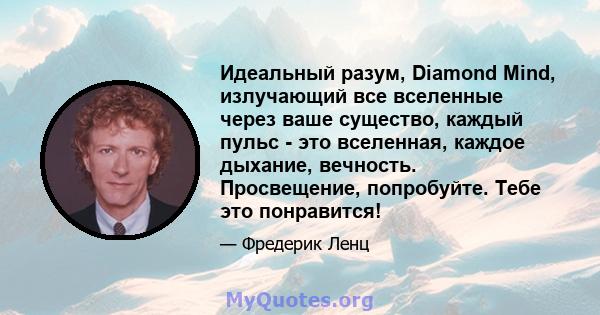 Идеальный разум, Diamond Mind, излучающий все вселенные через ваше существо, каждый пульс - это вселенная, каждое дыхание, вечность. Просвещение, попробуйте. Тебе это понравится!

— Фредерик Ленц

MyQuotes.org